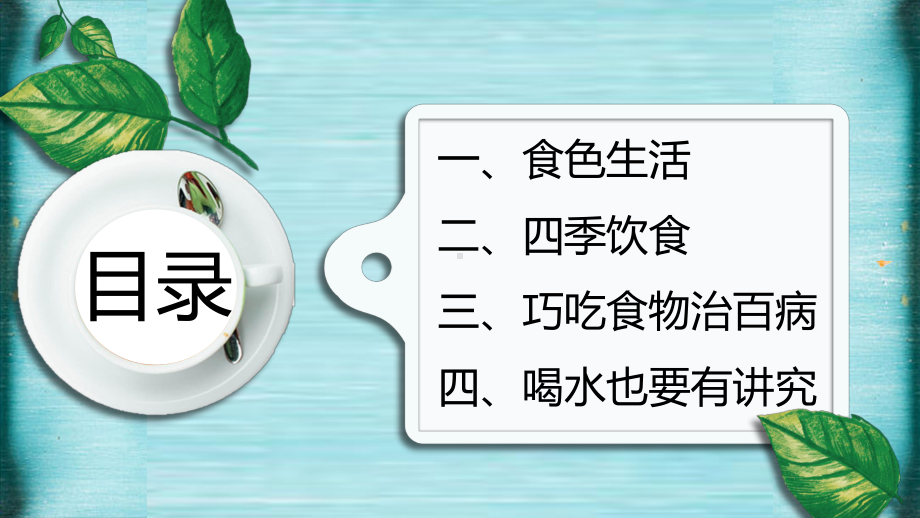 目录

一、食色生活

二、四季饮食

三、巧吃食物治百病

四、喝水也要有讲究